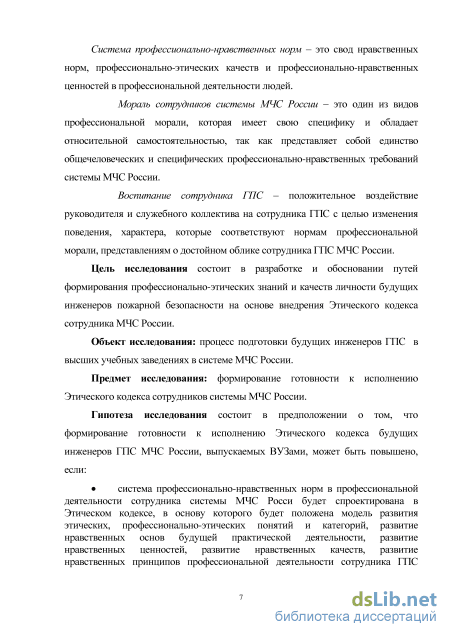 Система профессионально-нравственных норм – это свод нравственных норм, профессионально-этических качеств и профессионально-нравственных ценностей в профессиональной деятельности людей.

Мораль сотрудников системы МЧС России – это один из видов профессиональной морали, которая имеет свою специфику и обладает относительной самостоятельностью, так как представляет собой единство общечеловеческих и специфических профессионально-нравственных требований системы МЧС России.

Воспитание сотрудника ГПС – положительное воздействие руководителя и служебного коллектива на сотрудника ГПС с целью изменения поведения, характера, которые соответствуют нормам профессиональной морали, представлениям о достойном облике сотрудника ГПС МЧС России.

Цель исследования состоит в разработке и обосновании путей формирования профессионально-этических знаний и качеств личности будущих инженеров пожарной безопасности на основе внедрения Этического кодекса сотрудника МЧС России.

Объект исследования: процесс подготовки будущих инженеров ГПС в высших учебных заведениях в системе МЧС России.

Предмет исследования: формирование готовности к исполнению Этического кодекса сотрудников системы МЧС России.

Гипотеза исследования состоит в предположении о том, что формирование готовности к исполнению Этического кодекса будущих инженеров ГПС МЧС России, выпускаемых ВУЗами, может быть повышено, если:

• система профессионально-нравственных норм в профессиональной деятельности сотрудника системы МЧС Росси будет спроектирована в Этическом кодексе, в основу которого будет положена модель развития этических, профессионально-этических понятий и категорий, развитие нравственных основ будущей практической деятельности, развитие нравственных ценностей, развитие нравственных качеств, развитие нравственных принципов профессиональной деятельности сотрудника ГПС

7

dsLib.net
библиотека диссертаций